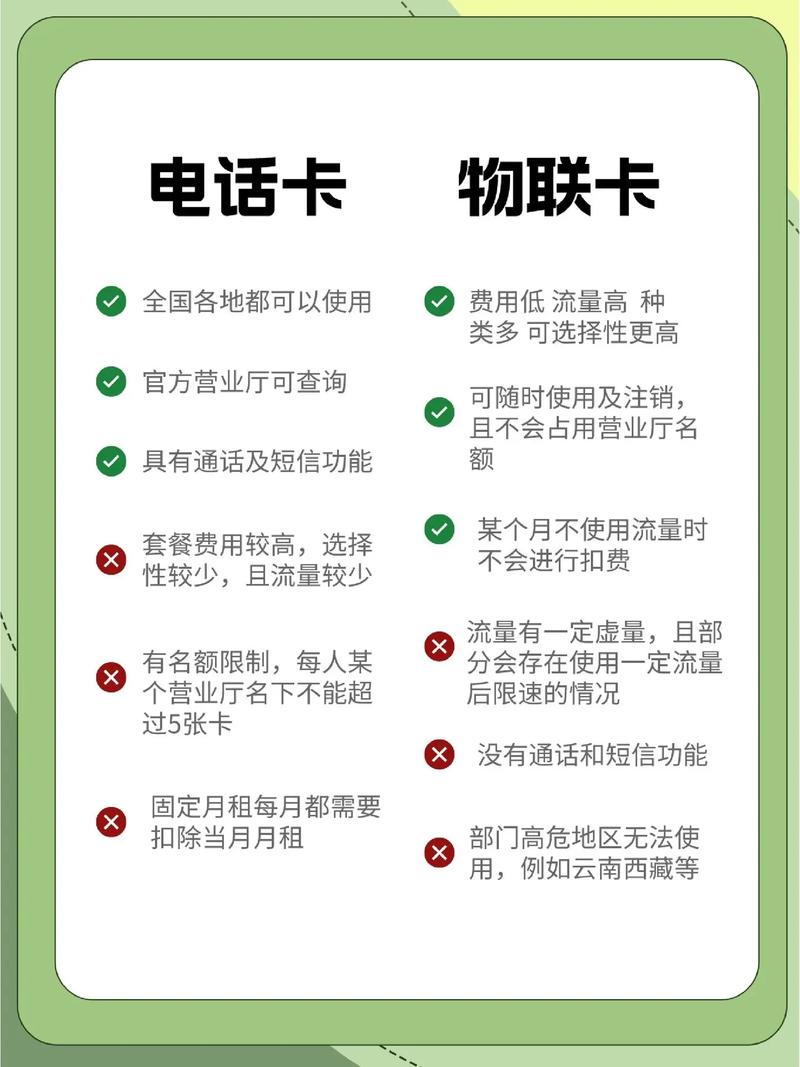 电话卡

全国各地都可以使用

官方营业厅可查询

具有通话及短信功能

套餐费用较高，选择性较少，且流量较少

有名额限制，每人某个营业厅名下不能超过5张卡

固定月租每月都需要扣除当月月租

物联卡

费用低 流量高 种类多 可选择性更高

可随时使用及注销，且不会占用营业厅名额

某个月不使用流量时不会进行扣费

流量有一定虚量，且部分会存在使用一定流量后限速的情况

没有通话和短信功能

部门高危地区无法使用，例如云南西藏等